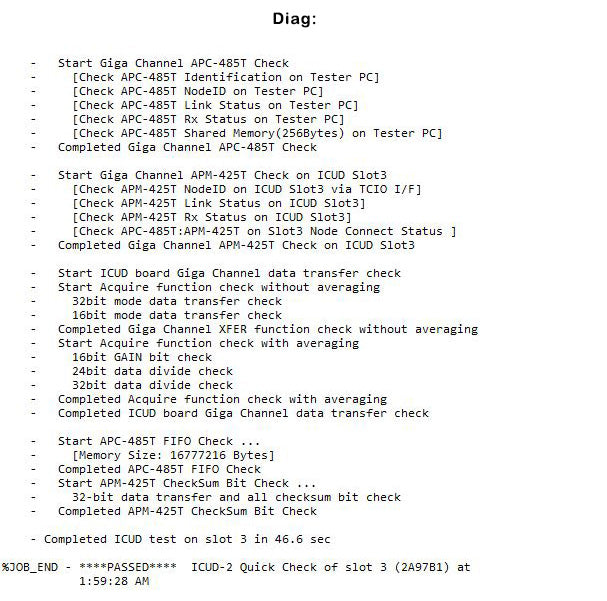 Diag:

- Start Giga Channel APC-485T Check
- [Check APC-485T Identification on Tester PC]
- [Check APC-485T NodeID on Tester PC]
- [Check APC-485T Link Status on Tester PC]
- [Check APC-485T Rx Status on Tester PC]
- [Check APC-485T Shared Memory(256Bytes) on Tester PC]
- Completed Giga Channel APC-485T Check

- Start Giga Channel APM-425T Check on ICUD Slot3
- [Check APM-425T NodeID on ICUD Slot3 via TCIO I/F]
- [Check APM-425T Link Status on ICUD Slot3]
- [Check APM-425T Rx Status on ICUD Slot3]
- [Check APC-485T:APM-425T on Slot3 Node Connect Status ]
- Completed Giga Channel APM-425T Check on ICUD Slot3

- Start ICUD board Giga Channel data transfer check
- Start Acquire function check without averaging
- 32bit mode data transfer check
- 16bit mode data transfer check
- Completed Giga Channel XFER function check without averaging
- Start Acquire function check with averaging
- 16bit GAIN bit check
- 24bit data divide check
- 32bit data divide check
- Completed Acquire function check with averaging
- Completed ICUD board Giga Channel data transfer check

- Start APC-485T FIFO Check ...
- [Memory Size: 16777216 Bytes]
- Completed APC-485T FIFO Check
- Start APM-425T CheckSum Bit Check ...
- 32-bit data transfer and all checksum bit check
- Completed APM-425T CheckSum Bit Check

- Completed ICUD test on slot 3 in 46.6 sec

%JOB_END - ****PASSED**** ICUD-2 Quick Check of slot 3 (2A97B1) at 1:59:28 AM